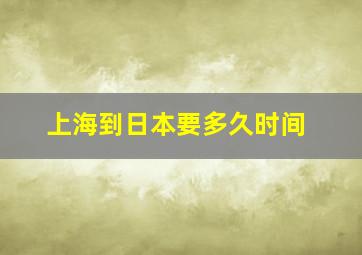 上海到日本要多久时间